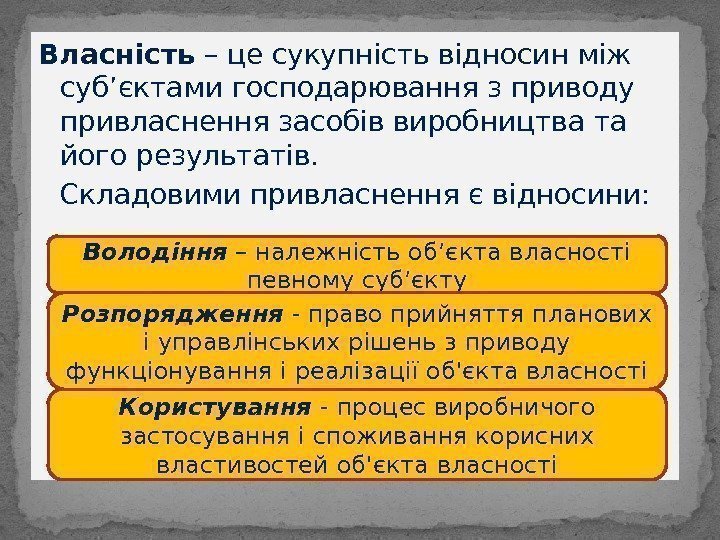 Власність – це сукупність відносин між суб'єктами господарювання з приводу привласнення засобів виробництва та його результатів.

Складовими привласнення є відносини:

Володіння – належність об'єкта власності певному суб'єкту

Розпорядження - право прийняття планових і управлінських рішень з приводу функціонування і реалізації об'єкта власності

Користування - процес виробничого застосування і споживання корисних властивостей об'єкта власності